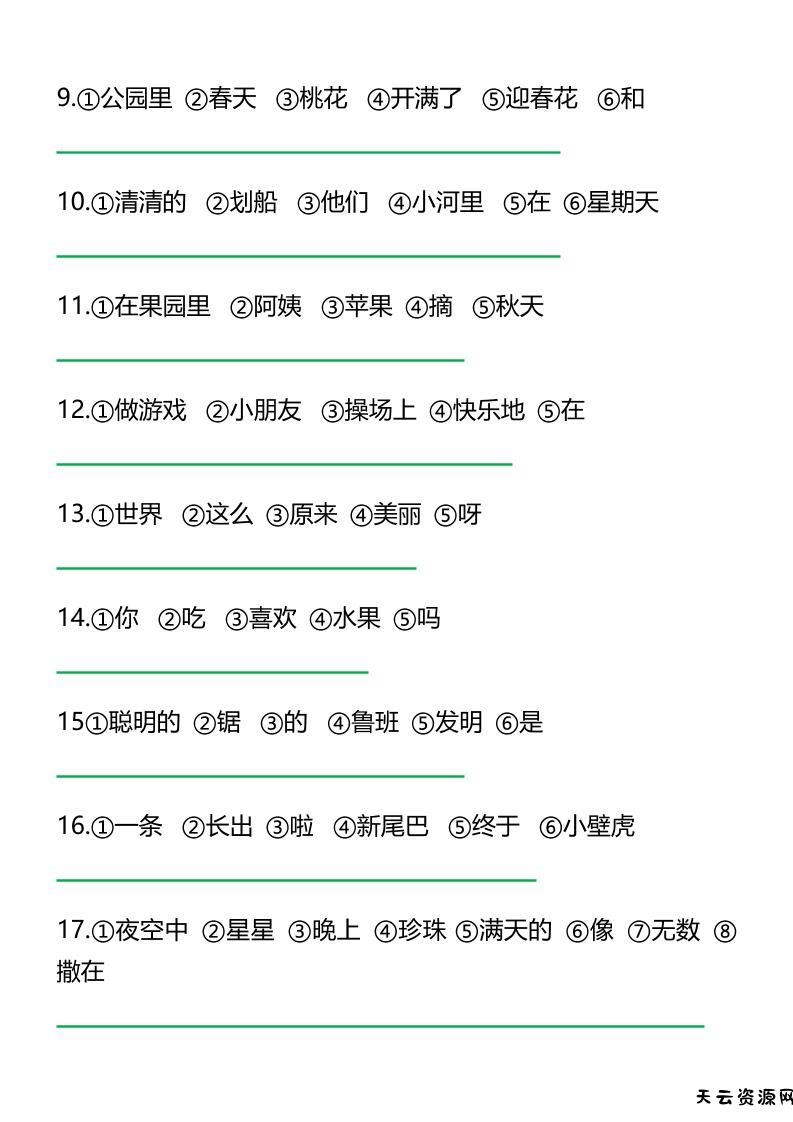 9.①公园里 ②春天 ③桃花 ④开满了 ⑤迎春花 ⑥和

____

10.①清清的 ②划船 ③他们 ④小河里 ⑤在 ⑥星期天

____

11.①在果园里 ②阿姨 ③苹果 ④摘 ⑤秋天

____

12.①做游戏 ②小朋友 ③操场上 ④快乐地 ⑤在

____

13.①世界 ②这么 ③原来 ④美丽 ⑤呀

____

14.①你 ②吃 ③喜欢 ④水果 ⑤吗

____

15①聪明的 ②锯 ③的 ④鲁班 ⑤发明 ⑥是

____

16.①一条 ②长出 ③啦 ④新尾巴 ⑤终于 ⑥小壁虎

____

17.①夜空中 ②星星 ③晚上 ④珍珠 ⑤满天的 ⑥像 ⑦无数 ⑧撒在

____

天云资源网